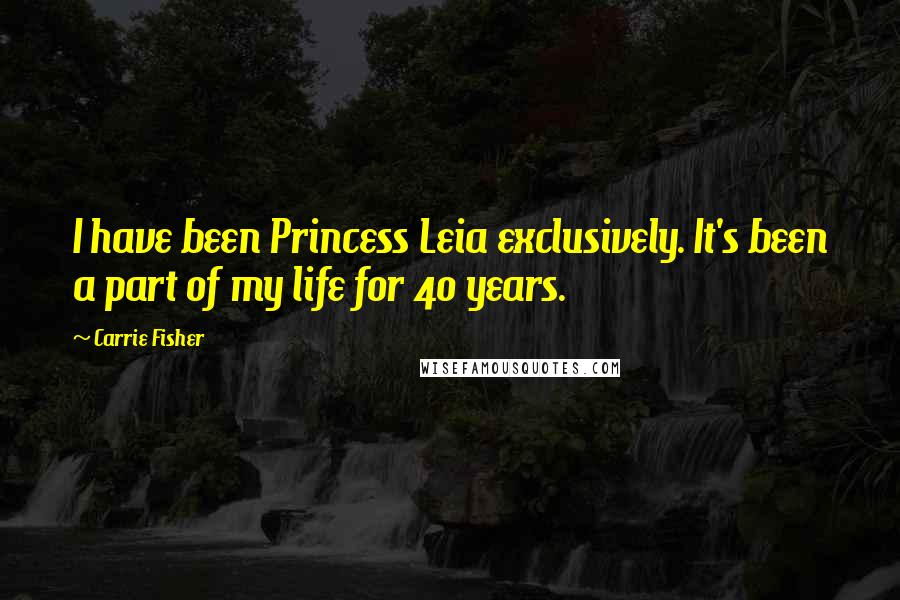 I have been Princess Leia exclusively. It's been a part of my life for 40 years.

~ Carrie Fisher

WISEFAMOUSQUOTES.COM